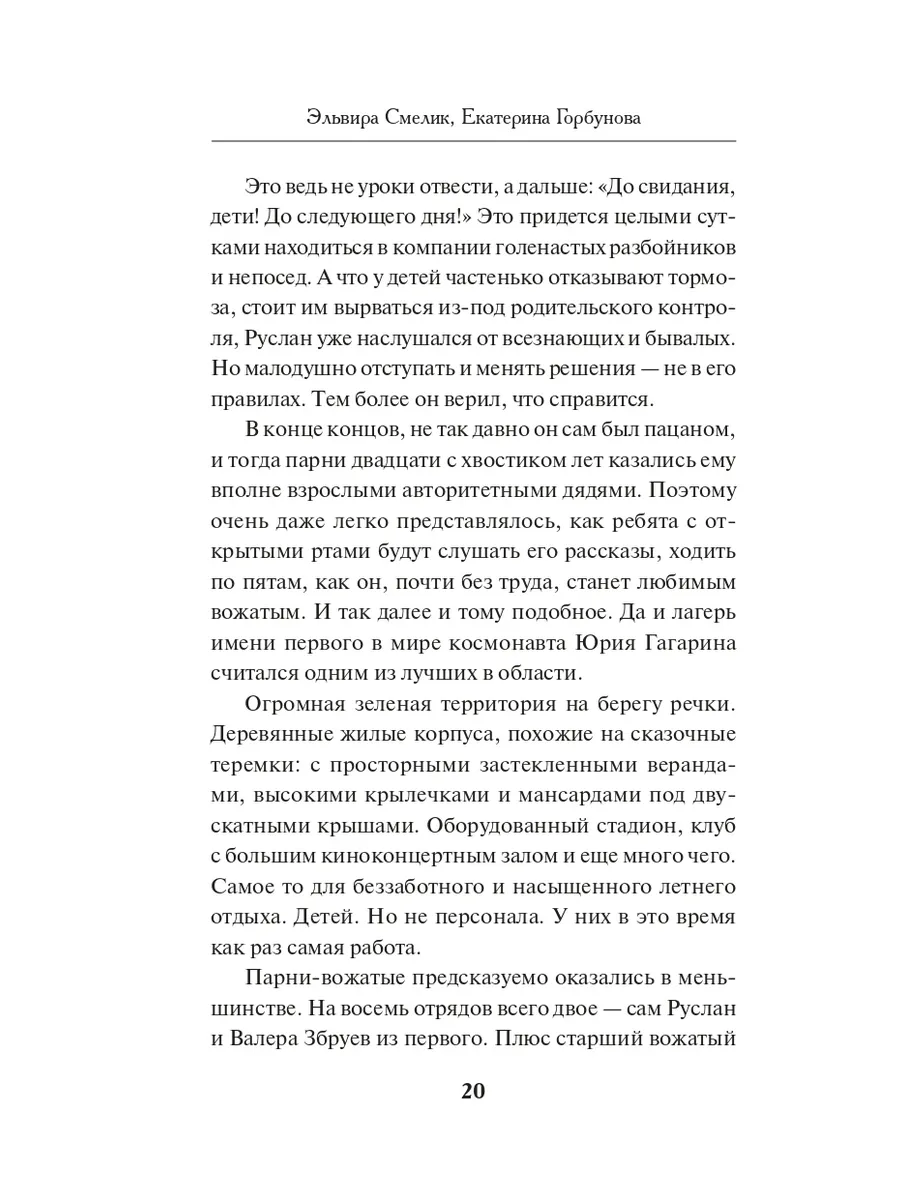 Эльвира Смелик, Екатерина Горбунова

Это ведь не уроки отвести, а дальше: «До свидания, дети! До следующего дня!» Это придется целыми сутками находиться в компании голенастых разбойников и непосед. А что у детей частенько отказывают тормоза, стоит им вырваться из-под родительского контроля, Руслан уже наслушался от всезнающих и бывалых. Но малодушно отступать и менять решения — не в его правилах. Тем более он верил, что справится.

В конце концов, не так давно он сам был пацаном, и тогда парни двадцати с хвостиком лет казались ему вполне взрослыми авторитетными дядями. Поэтому очень даже легко представлялось, как ребята с открытыми ртами будут слушать его рассказы, ходить по пятам, как он, почти без труда, станет любимым вожатым. И так далее и тому подобное. Да и лагерь имени первого в мире космонавта Юрия Гагарина считался одним из лучших в области.

Огромная зеленая территория на берегу речки. Деревянные жилые корпуса, похожие на сказочные теремки: с просторными застекленными верандами, высокими крылечками и мансардами под двускатными крышами. Оборудованный стадион, клуб с большим киноконцертным залом и еще много чего. Самое то для беззаботного и насыщенного летнего отдыха. Детей. Но не персонала. У них в это время как раз самая работа.

Парни-вожатые предсказуемо оказались в меньшинстве. На восемь отрядов всего двое — сам Руслан и Валера Збруев из первого. Плюс старший вожатый

20